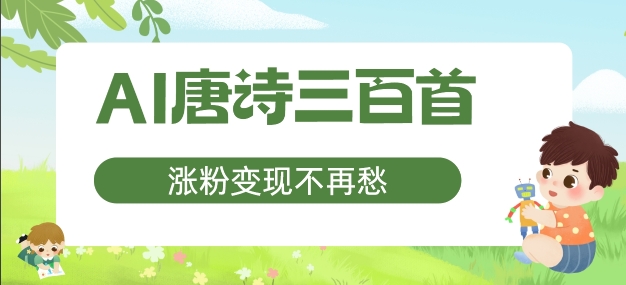 AI唐诗三百首

涨粉变现不再愁